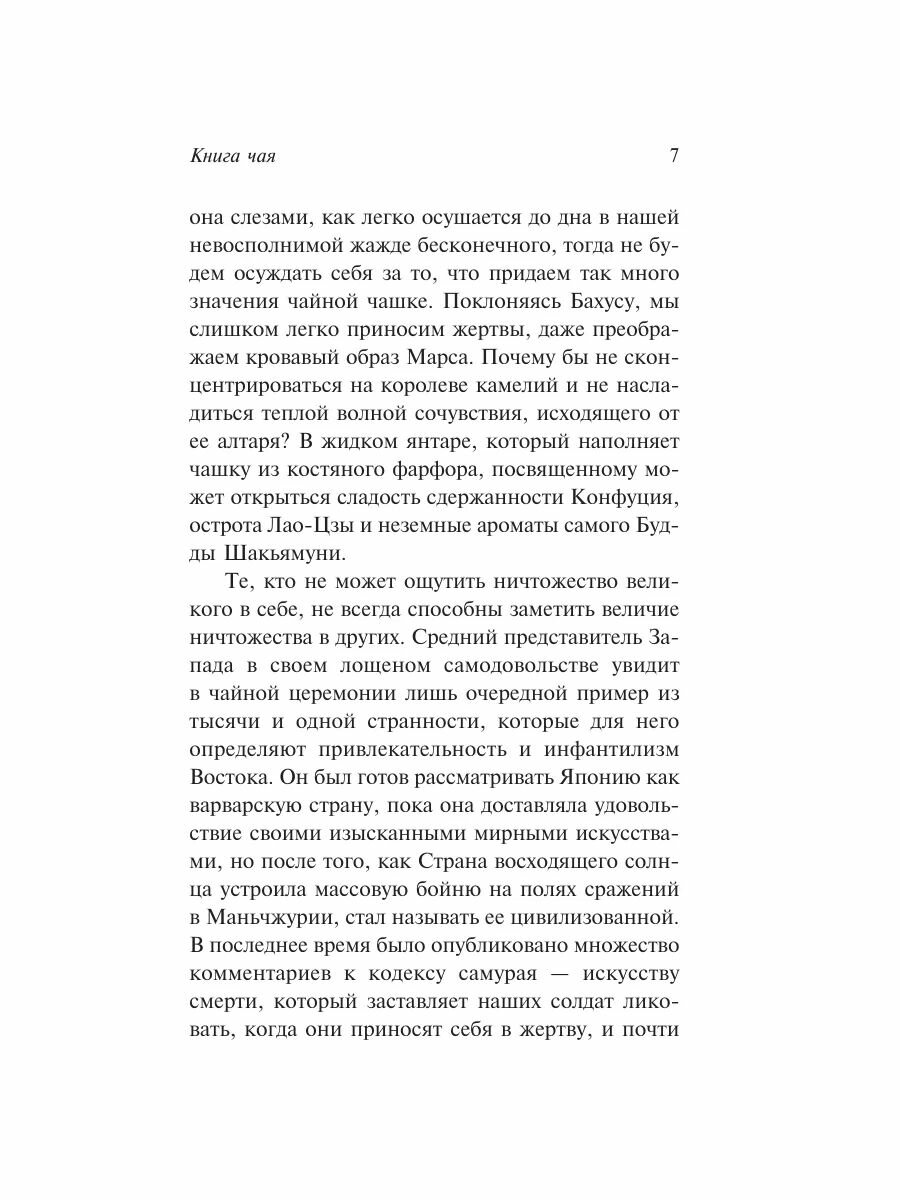 Книга чая 7

она слезами, как легко осушается до дна в нашей невосполнимой жажде бесконечного, тогда не будем осуждать себя за то, что придаем так много значения чайной чашке. Поклоняясь Бахусу, мы слишком легко приносим жертвы, даже преображаем кровавый образ Марса. Почему бы не сконцентрироваться на королеве камелий и не насладиться теплой волной сочувствия, исходящего от ее алтаря? В жидком янтаре, который наполняет чашку из костяного фарфора, посвященному может открыться сладость сдержанности Конфуция, острота Лао-Цзы и неземные ароматы самого Будды Шакьямуни.

Те, кто не может ощутить ничтожество великого в себе, не всегда способны заметить величие ничтожества в других. Средний представитель Запада в своем лощеном самодовольстве увидит в чайной церемонии лишь очередной пример из тысячи и одной странности, которые для него определяют привлекательность и инфантилизм Востока. Он был готов рассматривать Японию как варварскую страну, пока она доставляла удовольствие своими изысканными мирными искусствами, но после того, как Страна восходящего солнца устроила массовую бойню на полях сражений в Маньчжурии, стал называть ее цивилизованной. В последнее время было опубликовано множество комментариев к кодексу самурая — искусству смерти, который заставляет наших солдат ликовать, когда они приносят себя в жертву, и почти